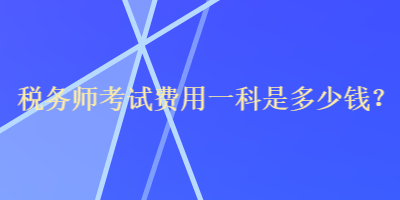 税务师考试费用一科是多少钱？